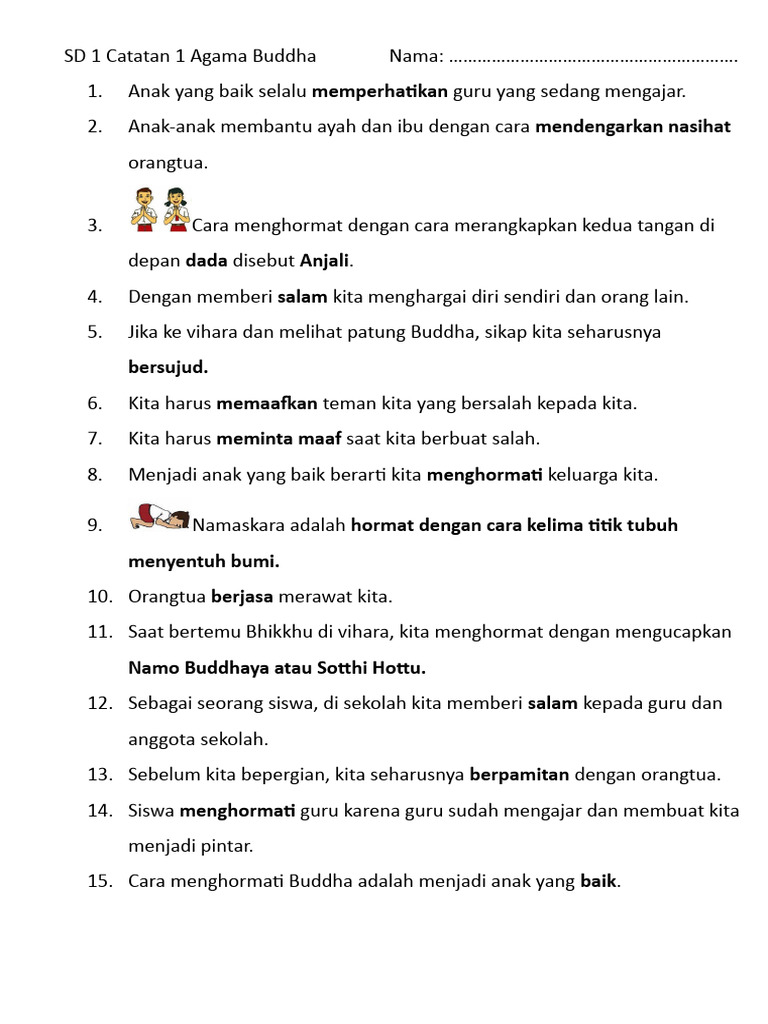 SD 1 Catatan 1 Agama Buddha Nama: ____

1. Anak yang baik selalu memperhatikan guru yang sedang mengajar.
2. Anak-anak membantu ayah dan ibu dengan cara mendengarkan nasihat orangtua.
3. Cara menghormat dengan cara merangkapkan kedua tangan di depan dada disebut Anjali.
4. Dengan memberi salam kita menghargai diri sendiri dan orang lain.
5. Jika ke vihara dan melihat patung Buddha, sikap kita seharusnya bersujud.
6. Kita harus memaafkan teman kita yang bersalah kepada kita.
7. Kita harus meminta maaf saat kita berbuat salah.
8. Menjadi anak yang baik berarti kita menghormati keluarga kita.
9. Namaskara adalah hormat dengan cara kelima titik tubuh menyentuh bumi.
10. Orangtua berjasa merawat kita.
11. Saat bertemu Bhikkhu di vihara, kita menghormat dengan mengucapkan Namo Buddhaya atau Sotthi Hottu.
12. Sebagai seorang siswa, di sekolah kita memberi salam kepada guru dan anggota sekolah.
13. Sebelum kita bepergian, kita seharusnya berpamitan dengan orangtua.
14. Siswa menghormati guru karena guru sudah mengajar dan membuat kita menjadi pintar.
15. Cara menghormati Buddha adalah menjadi anak yang baik.